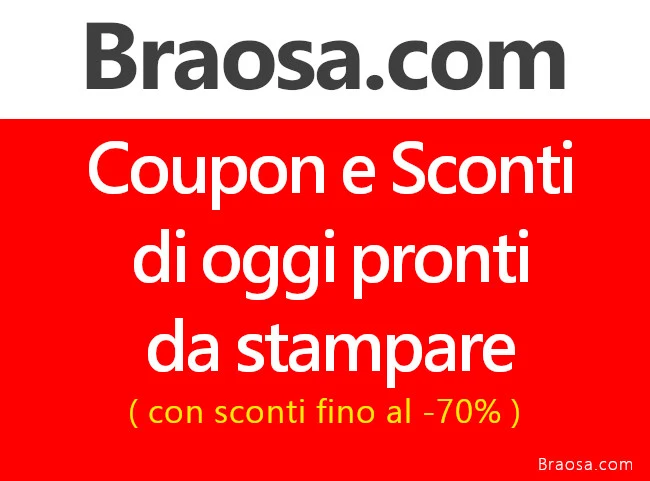 Braosa.com

Coupon e Sconti di oggi pronti da stampare

( con sconti fino al -70% )

Braosa.com